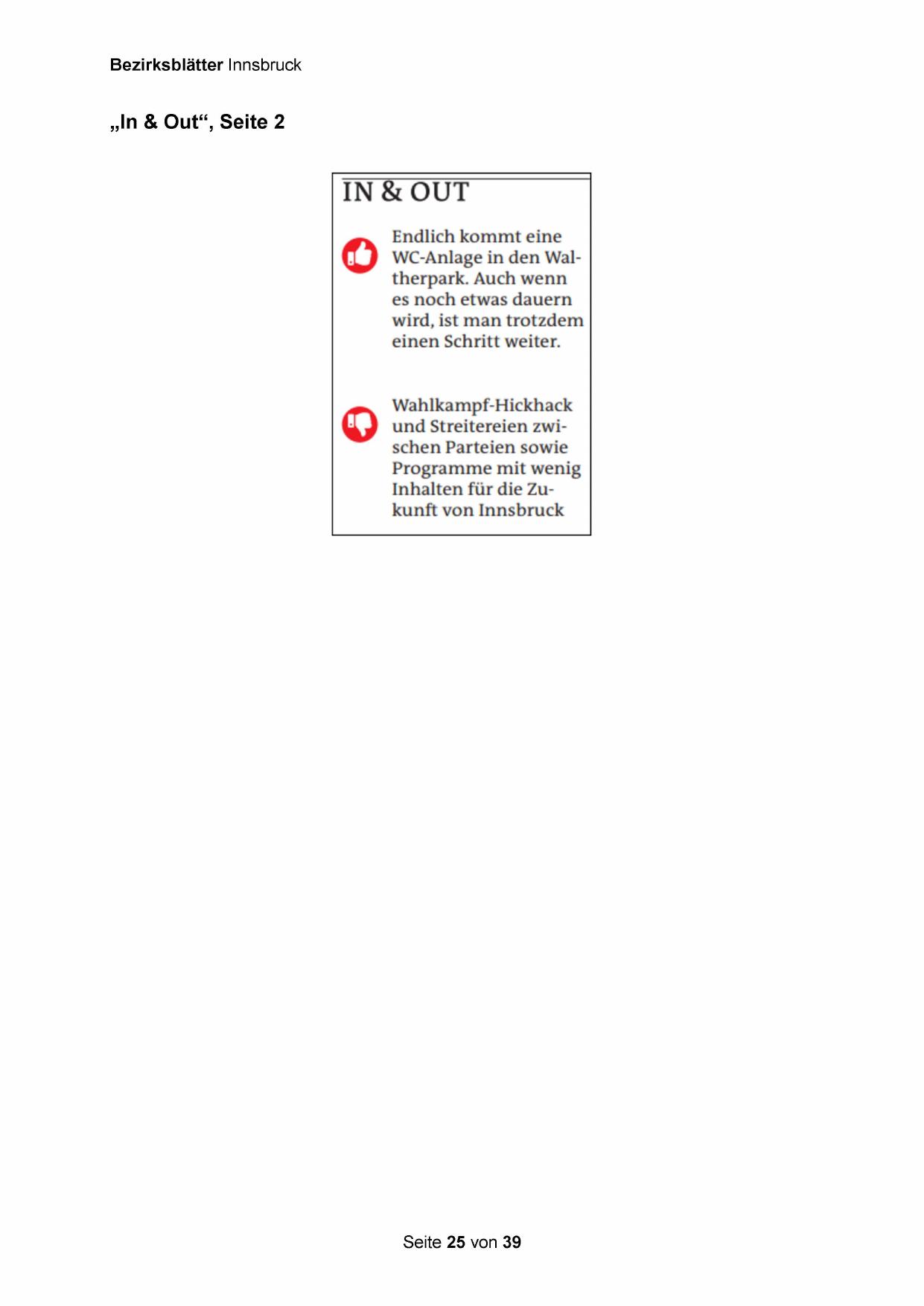 Bezirksblätter Innsbruck

„In & Out“, Seite 2

IN & OUT

Endlich kommt eine WC-Anlage in den Waltherpark. Auch wenn es noch etwas dauern wird, ist man trotzdem einen Schritt weiter.

Wahlkampf-Hickhack und Streitereien zwischen Parteien sowie Programme mit wenig Inhalten für die Zukunft von Innsbruck

Seite 25 von 39